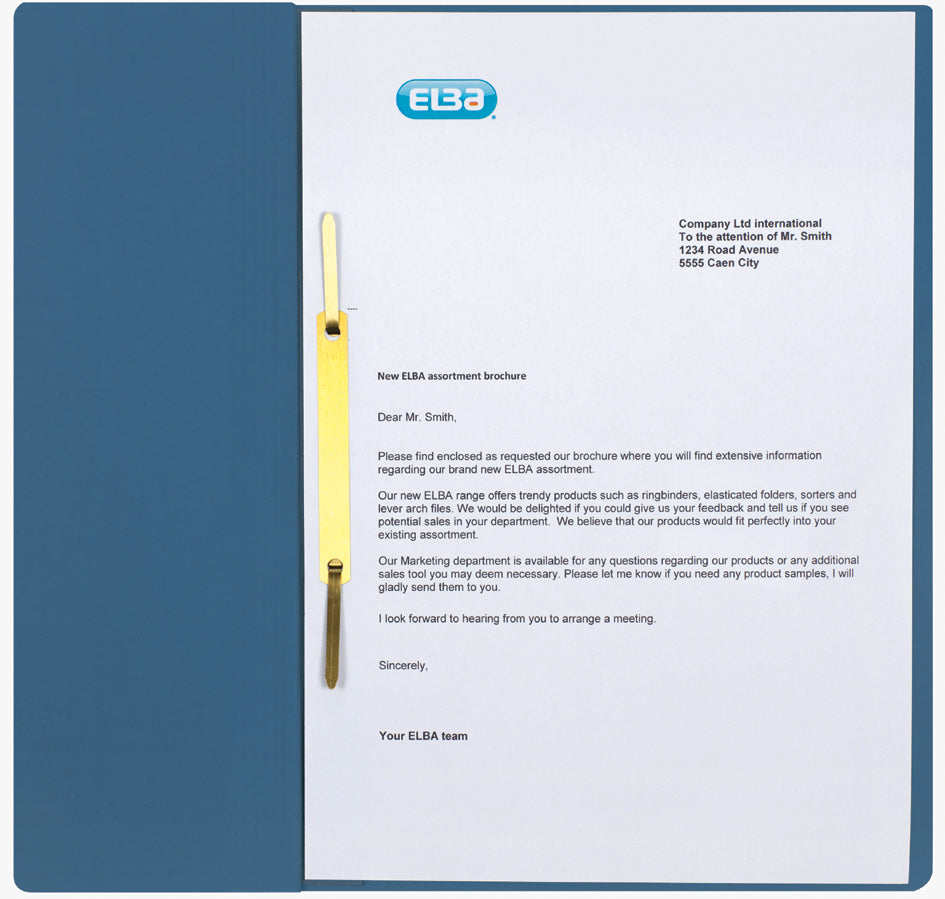 ELBA

Company Ltd international
To the attention of Mr. Smith
1234 Road Avenue
5555 Caen City

New ELBA assortment brochure

Dear Mr. Smith,

Please find enclosed as requested our brochure where you will find extensive information regarding our brand new ELBA assortment.

Our new ELBA range offers trendy products such as ringbinders, elasticated folders, sorters and lever arch files. We would be delighted if you could give us your feedback and tell us if you see potential sales in your department. We believe that our products would fit perfectly into your existing assortment.

Our Marketing department is available for any questions regarding our products or any additional sales tool you may deem necessary. Please let me know if you need any product samples, I will gladly send them to you.

I look forward to hearing from you to arrange a meeting.

Sincerely,

Your ELBA team